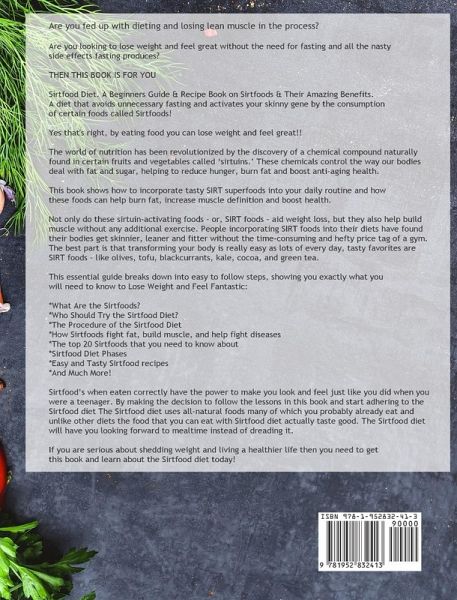 Are you fed up with dieting and losing lean muscle in the process?

Are you looking to lose weight and feel great without the need for fasting and all the nasty side effects fasting produces?

THEN THIS BOOK IS FOR YOU

Sirtfood Diet. A Beginners Guide & Recipe Book on Sirtfoods & Their Amazing Benefits. A diet that avoids unnecessary fasting and activates your skinny gene by the consumption of certain foods called Sirtfoods!

Yes that's right, by eating food you can lose weight and feel great!!

The world of nutrition has been revolutionized by the discovery of a chemical compound naturally found in certain fruits and vegetables called 'sirtuins.' These chemicals control the way our bodies deal with fat and sugar, helping to reduce hunger, burn fat and boost anti-aging health.

This book shows how to incorporate tasty SIRT superfoods into your daily routine and how these foods can help burn fat, increase muscle definition and boost health.

Not only do these sirtuin-activating foods - or, SIRT foods - aid weight loss, but they also help build muscle without any additional exercise. People incorporating SIRT foods into their diets have found their bodies get skinnier, leaner and fitter without the time-consuming and hefty price tag of a gym. The best part is that transforming your body is really easy as lots of every day, tasty favorites are SIRT foods - like olives, tofu, blackcurrants, kale, cocoa, and green tea.

This essential guide breaks down into easy to follow steps, showing you exactly what you will need to know to Lose Weight and Feel Fantastic:

*What Are the Sirtfoods?
*Who Should Try the Sirtfood Diet?
*The Procedure of the Sirtfood Diet
*How Sirtfoods fight fat, build muscle, and help fight diseases
*The top 20 Sirtfoods that you need to know about
*Sirtfood Diet Phases
*Easy and Tasty Sirtfood recipes
*And Much More!

Sirtfood's when eaten correctly have the power to make you look and feel just like you did when you were a teenager. By making the decision to follow the lessons in this book and start adhering to the Sirtfood diet The Sirtfood diet uses all-natural foods many of which you probably already eat and unlike other diets the food that you can eat with Sirtfood diet actually taste good. The Sirtfood diet will have you looking forward to mealtime instead of dreading it.

If you are serious about shedding weight and living a healthier life then you need to get this book and learn about the Sirtfood diet today!

ISBN 978-1-952832-41-3
90000
9 781952 832413